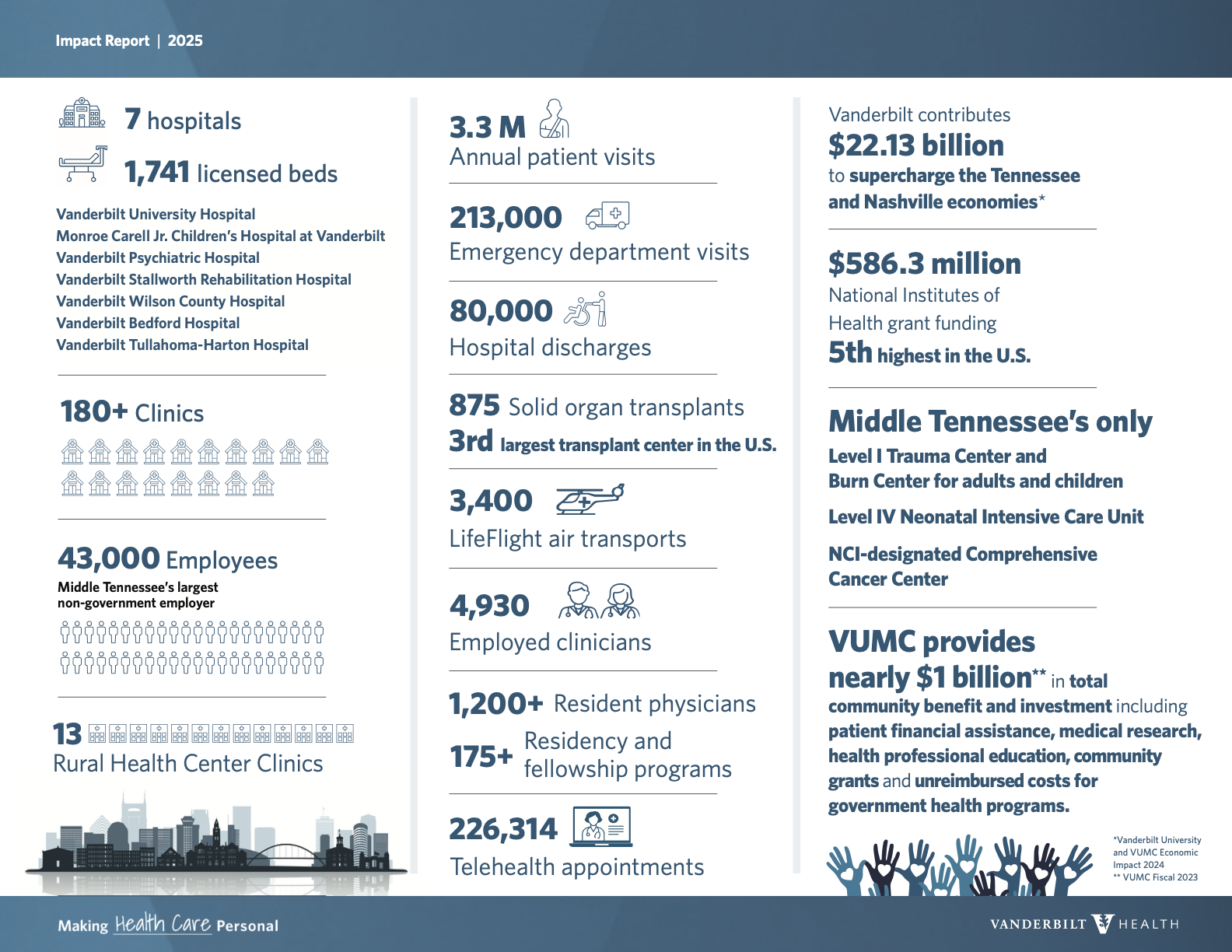 Impact Report | 2025

7 hospitals

1,741 licensed beds

Vanderbilt University Hospital
Monroe Carell Jr. Children's Hospital at Vanderbilt
Vanderbilt Psychiatric Hospital
Vanderbilt Stallworth Rehabilitation Hospital
Vanderbilt Wilson County Hospital
Vanderbilt Bedford Hospital
Vanderbilt Tullahoma-Harton Hospital

180+ Clinics

43,000 Employees
Middle Tennessee's largest non-government employer

13
Rural Health Center Clinics

3.3 M
Annual patient visits

213,000
Emergency department visits

80,000
Hospital discharges

875 Solid organ transplants
3rd largest transplant center in the U.S.

3,400
LifeFlight air transports

4,930
Employed clinicians

1,200+ Resident physicians
175+ Residency and fellowship programs

226,314
Telehealth appointments

Vanderbilt contributes
$22.13 billion
to supercharge the Tennessee and Nashville economies*

$586.3 million
National Institutes of Health grant funding
5th highest in the U.S.

Middle Tennessee's only
Level I Trauma Center and Burn Center for adults and children

Level IV Neonatal Intensive Care Unit

NCI-designated Comprehensive Cancer Center

VUMC provides nearly $1 billion** in total community benefit and investment including patient financial assistance, medical research, health professional education, community grants and unreimbursed costs for government health programs.

*Vanderbilt University and VUMC Economic Impact 2024
** VUMC Fiscal 2023

Making Health Care Personal

VANDERBILT HEALTH